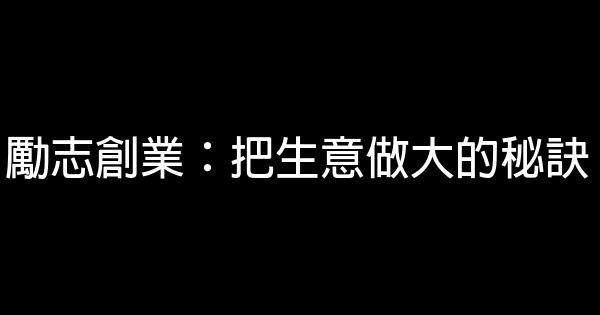 勵志創業：把生意做大的秘訣